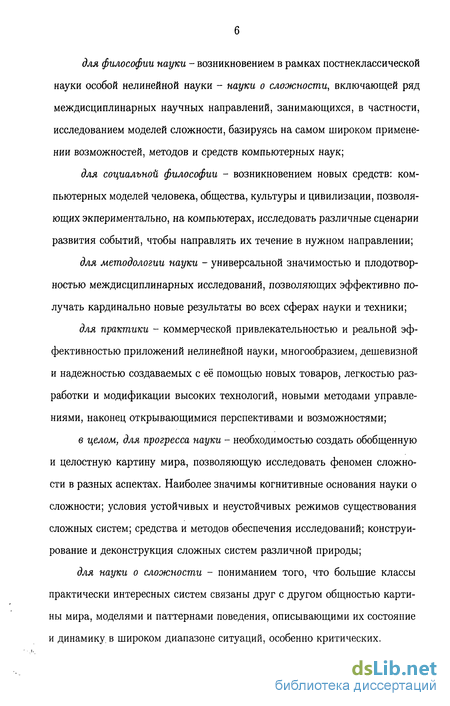 6

для философии науки – возникновением в рамках постнеклассической науки особой нелинейной науки – науки о сложности, включающей ряд междисциплинарных научных направлений, занимающихся, в частности, исследованием моделей сложности, базируясь на самом широком применении возможностей, методов и средств компьютерных наук;

для социальной философии – возникновением новых средств: компьютерных моделей человека, общества, культуры и цивилизации, позволяющих экпериментально, на компьютерах, исследовать различные сценарии развития событий, чтобы направлять их течение в нужном направлении;

для методологии науки – универсальной значимостью и плодотворностью междисциплинарных исследований, позволяющих эффективно получать кардинально новые результаты во всех сферах науки и техники;

для практики – коммерческой привлекательностью и реальной эффективностью приложений нелинейной науки, многообразием, дешевизной и надежностью создаваемых с её помощью новых товаров, легкостью разработки и модификации высоких технологий, новыми методами управлениями, наконец открывающимися перспективами и возможностями;

в целом, для прогресса науки – необходимостью создать обобщенную и целостную картину мира, позволяющую исследовать феномен сложности в разных аспектах. Наиболее значимы когнитивные основания науки о сложности; условия устойчивых и неустойчивых режимов существования сложных систем; средства и методов обеспечения исследований; конструирование и деконструкция сложных систем различной природы;

для науки о сложности – пониманием того, что большие классы практически интересных систем связаны друг с другом общностью картины мира, моделями и паттернами поведения, описывающими их состояние и динамику в широком диапазоне ситуаций, особенно критических.

dsLib.net
библиотека диссертаций